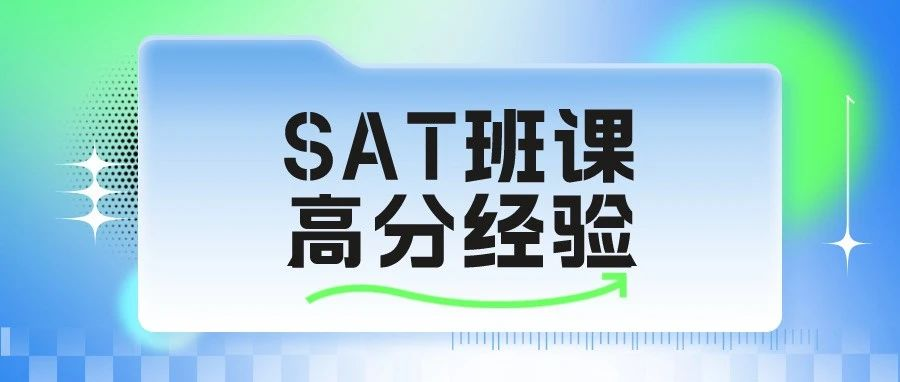 SAT班课
高分经验